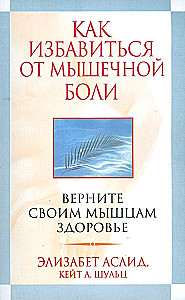 КАК ИЗБАВИТЬСЯ ОТ МЫШЕЧНОЙ БОЛИ

ВЕРНИТЕ СВОИМ МЫШЦАМ ЗДОРОВЬЕ

ЭЛИЗАБЕТ АСЛИД,
КЕЙТ А. ШУЛЬЦ